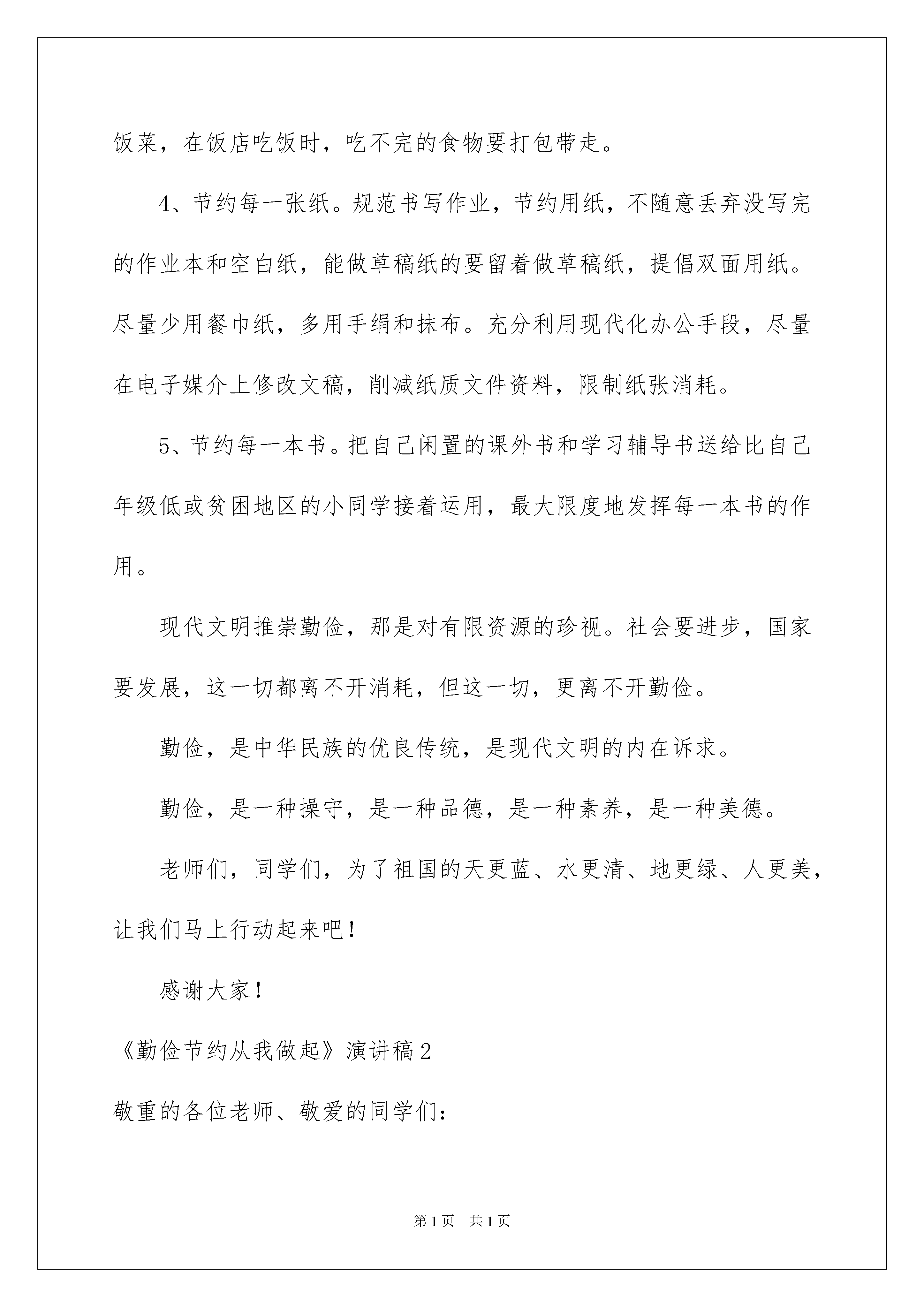 饭菜，在饭店吃饭时，吃不完的食物要打包带走。

4、节约每一张纸。规范书写作业，节约用纸，不随意丢弃没写完的作业本和空白纸，能做草稿纸的要留着做草稿纸，提倡双面用纸。尽量少用餐巾纸，多用手绢和抹布。充分利用现代化办公手段，尽量在电子媒介上修改文稿，削减纸质文件资料，限制纸张消耗。

5、节约每一本书。把自己闲置的课外书和学习辅导书送给比自己年级低或贫困地区的小同学接着运用，最大限度地发挥每一本书的作用。

现代文明推崇勤俭，那是对有限资源的珍视。社会要进步，国家要发展，这一切都离不开消耗，但这一切，更离不开勤俭。

勤俭，是中华民族的优良传统，是现代文明的内在诉求。

勤俭，是一种操守，是一种品德，是一种素养，是一种美德。

老师们，同学们，为了祖国的天更蓝、水更清、地更绿、人更美，让我们马上行动起来吧！

感谢大家！

《勤俭节约从我做起》演讲稿2

敬重的各位老师、敬爱的同学们：

第1页　共1页